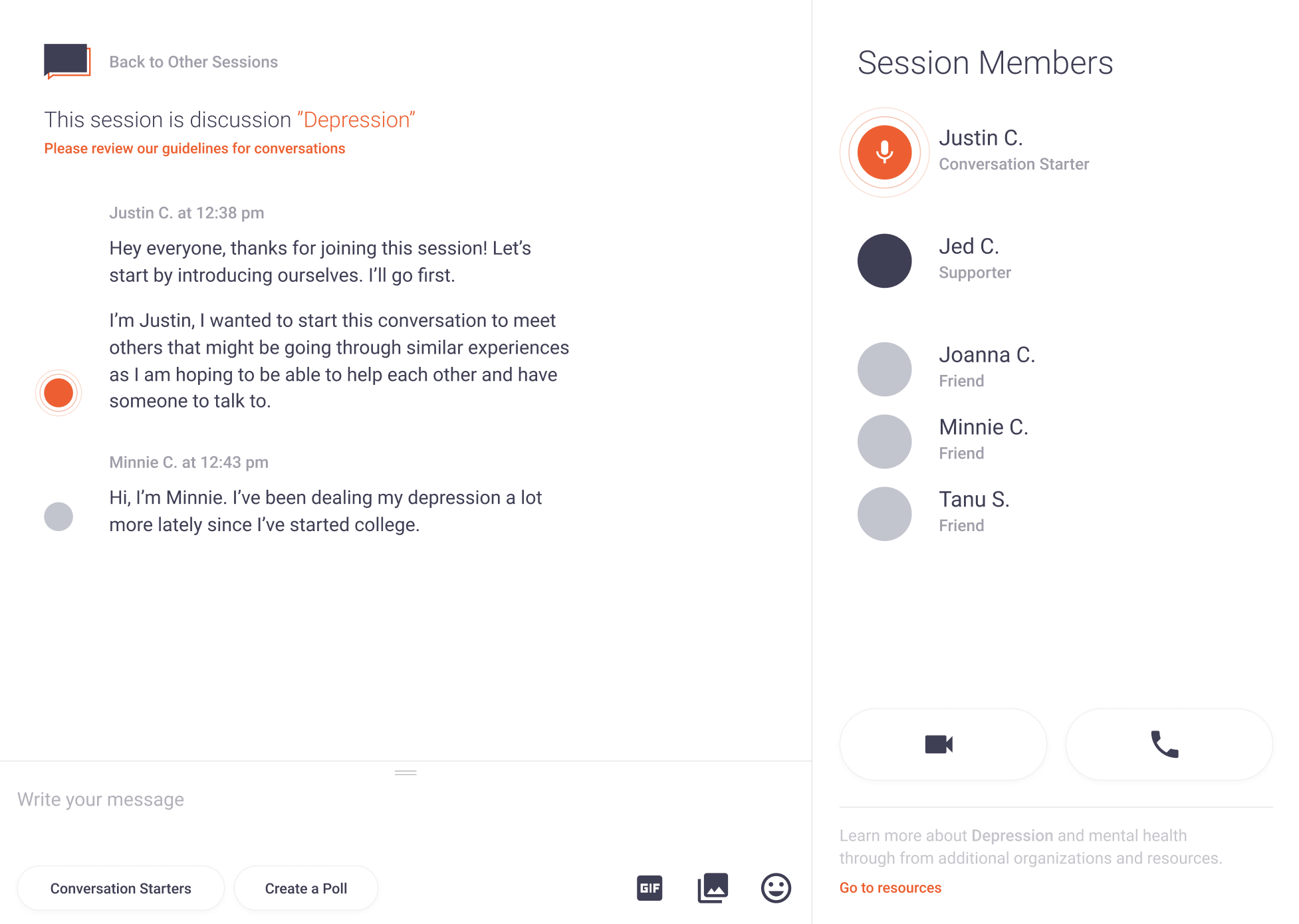 Back to Other Sessions

This session is discussion "Depression"
Please review our guidelines for conversations

Justin C. at 12:38 pm

Hey everyone, thanks for joining this session! Let's start by introducing ourselves. I'll go first.

I'm Justin, I wanted to start this conversation to meet others that might be going through similar experiences as I am hoping to be able to help each other and have someone to talk to.

Minnie C. at 12:43 pm

Hi, I'm Minnie. I've been dealing my depression a lot more lately since I've started college.

Write your message

Conversation Starters

Create a Poll

GIF

Session Members

Justin C.
Conversation Starter

Jed C.
Supporter

Joanna C.
Friend

Minnie C.
Friend

Tanu S.
Friend

Learn more about Depression and mental health through from additional organizations and resources.

Go to resources